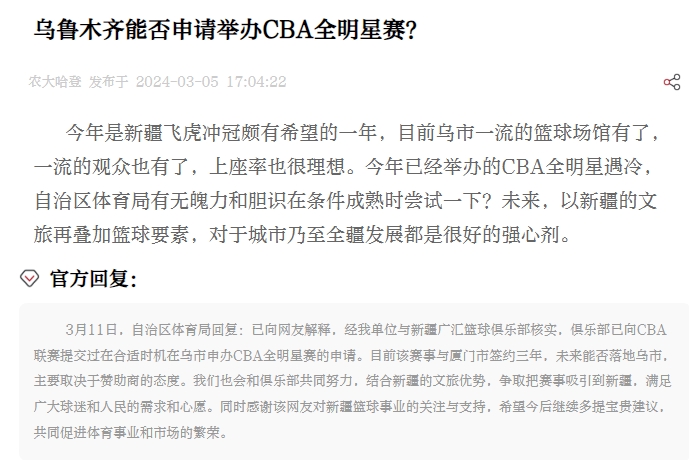 乌鲁木齐能否申请举办CBA全明星赛?

农大哈登 发布于 2024-03-05 17:04:22

今年是新疆飞虎冲冠颇有希望的一年，目前乌市一流的篮球场馆有了，一流的观众也有了，上座率也很理想。今年已经举办的CBA全明星遇冷，自治区体育局有无魄力和胆识在条件成熟时尝试一下？未来，以新疆的文旅再叠加篮球要素，对于城市乃至全疆发展都是很好的强心剂。

官方回复:

3月11日，自治区体育局回复：已向网友解释，经我单位与新疆广汇篮球俱乐部核实，俱乐部已向CBA联赛提交过在合适时机在乌市申办CBA全明星赛的申请。目前该赛事与厦门市签约三年，未来能否落地乌市，主要取决于赞助商的态度。我们也会和俱乐部共同努力，结合新疆的文旅优势，争取把赛事吸引到新疆，满足广大球迷和人民的需求和心愿。同时感谢该网友对新疆篮球事业的关注与支持，希望今后继续多提宝贵建议，共同促进体育事业和市场的繁荣。